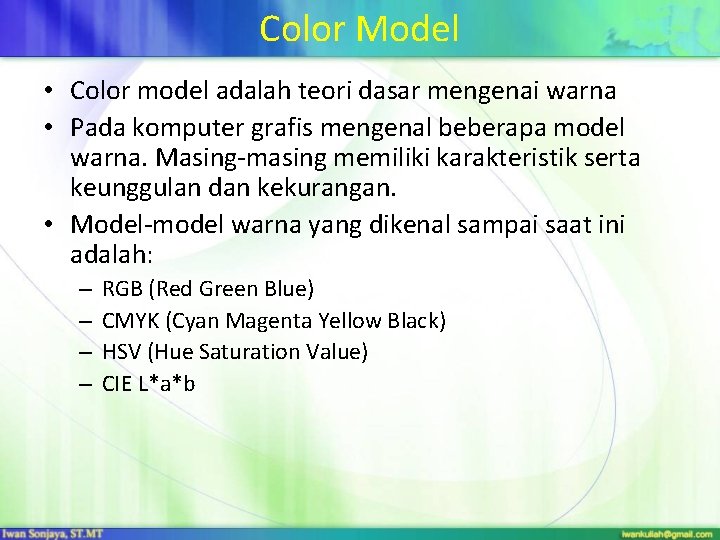 Color Model

• Color model adalah teori dasar mengenai warna
• Pada komputer grafis mengenal beberapa model warna. Masing-masing memiliki karakteristik serta keunggulan dan kekurangan.
• Model-model warna yang dikenal sampai saat ini adalah:
– RGB (Red Green Blue)
– CMYK (Cyan Magenta Yellow Black)
– HSV (Hue Saturation Value)
– CIE L*a*b

Iwan Sonjaya, ST.MT
iwankuliah@gmail.com